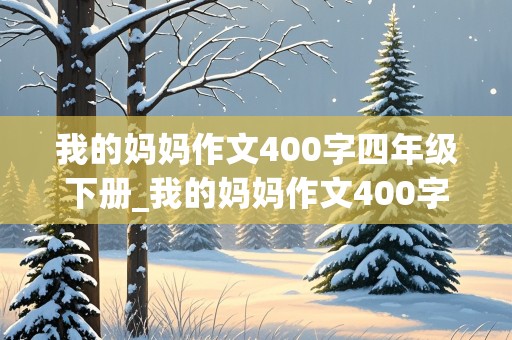 我的妈妈作文400字四年级下册_我的妈妈作文400字